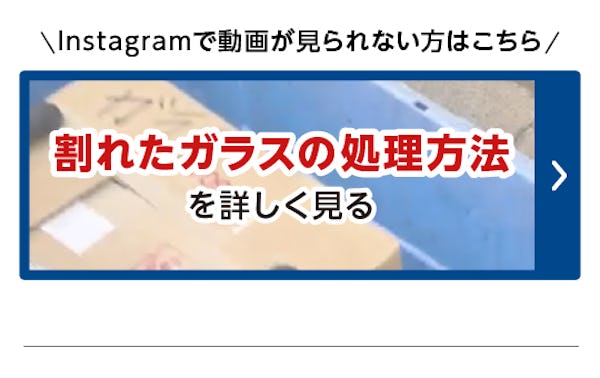 \Instagramで動画が見られない方はこちら/

割れたガラスの処理方法
を詳しく見る